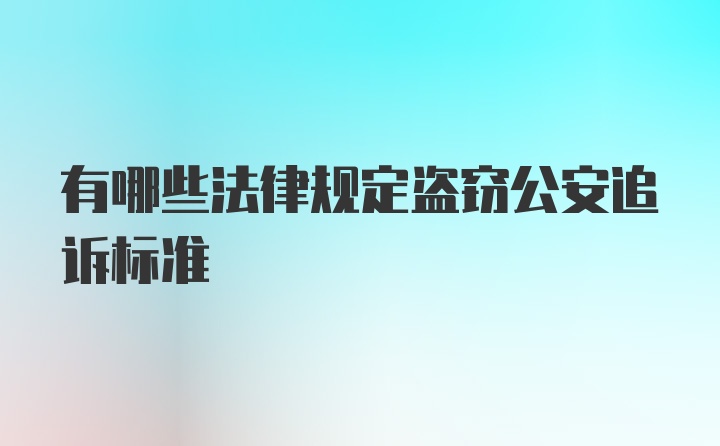 有哪些法律规定盗窃公安追诉标准